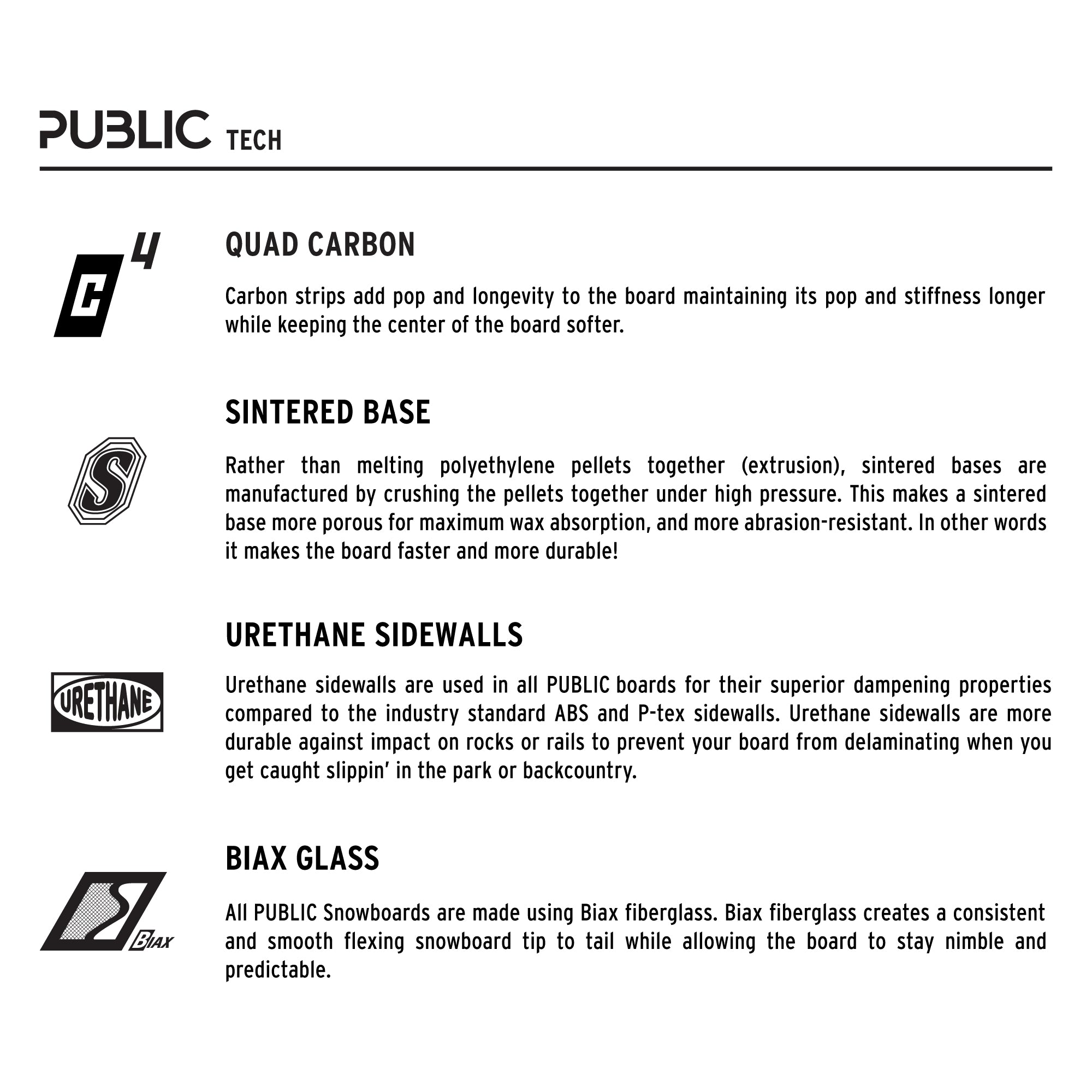 PUBLIC TECH

C 4

QUAD CARBON

Carbon strips add pop and longevity to the board maintaining its pop and stiffness longer while keeping the center of the board softer.

S

SINTERED BASE

Rather than melting polyethylene pellets together (extrusion), sintered bases are manufactured by crushing the pellets together under high pressure. This makes a sintered base more porous for maximum wax absorption, and more abrasion-resistant. In other words it makes the board faster and more durable!

URETHANE

URETHANE SIDEWALLS

Urethane sidewalls are used in all PUBLIC boards for their superior dampening properties compared to the industry standard ABS and P-tex sidewalls. Urethane sidewalls are more durable against impact on rocks or rails to prevent your board from delaminating when you get caught slippin' in the park or backcountry.

BIAX

BIAX GLASS

All PUBLIC Snowboards are made using Biax fiberglass. Biax fiberglass creates a consistent and smooth flexing snowboard tip to tail while allowing the board to stay nimble and predictable.